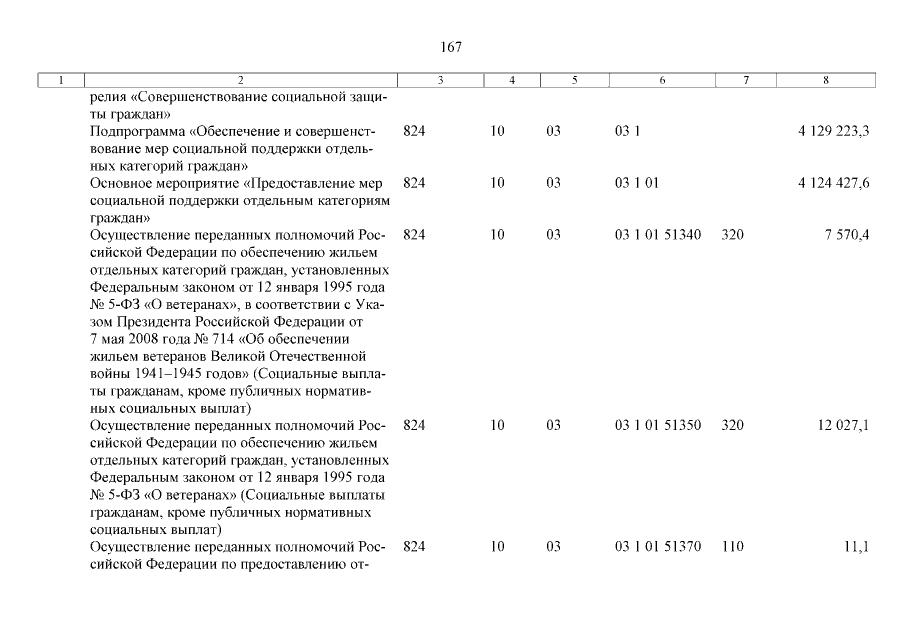 167

| 1 | 2 | 3 | 4 | 5 | 6 | 7 | 8 |
|---|---|---|---|---|---|---|---|
| | релия «Совершенствование социальной защиты граждан» | | | | | | |
| | Подпрограмма «Обеспечение и совершенствование мер социальной поддержки отдельных категорий граждан» | 824 | 10 | 03 | 03 1 | | 4 129 223,3 |
| | Основное мероприятие «Предоставление мер социальной поддержки отдельным категориям граждан» | 824 | 10 | 03 | 03 1 01 | | 4 124 427,6 |
| | Осуществление переданных полномочий Российской Федерации по обеспечению жильем отдельных категорий граждан, установленных Федеральным законом от 12 января 1995 года № 5-ФЗ «О ветеранах», в соответствии с Указом Президента Российской Федерации от 7 мая 2008 года № 714 «Об обеспечении жильем ветеранов Великой Отечественной войны 1941–1945 годов» (Социальные выплаты гражданам, кроме публичных нормативных социальных выплат) | 824 | 10 | 03 | 03 1 01 51340 | 320 | 7 570,4 |
| | Осуществление переданных полномочий Российской Федерации по обеспечению жильем отдельных категорий граждан, установленных Федеральным законом от 12 января 1995 года № 5-ФЗ «О ветеранах» (Социальные выплаты гражданам, кроме публичных нормативных социальных выплат) | 824 | 10 | 03 | 03 1 01 51350 | 320 | 12 027,1 |
| | Осуществление переданных полномочий Российской Федерации по предоставлению от- | 824 | 10 | 03 | 03 1 01 51370 | 110 | 11,1 |